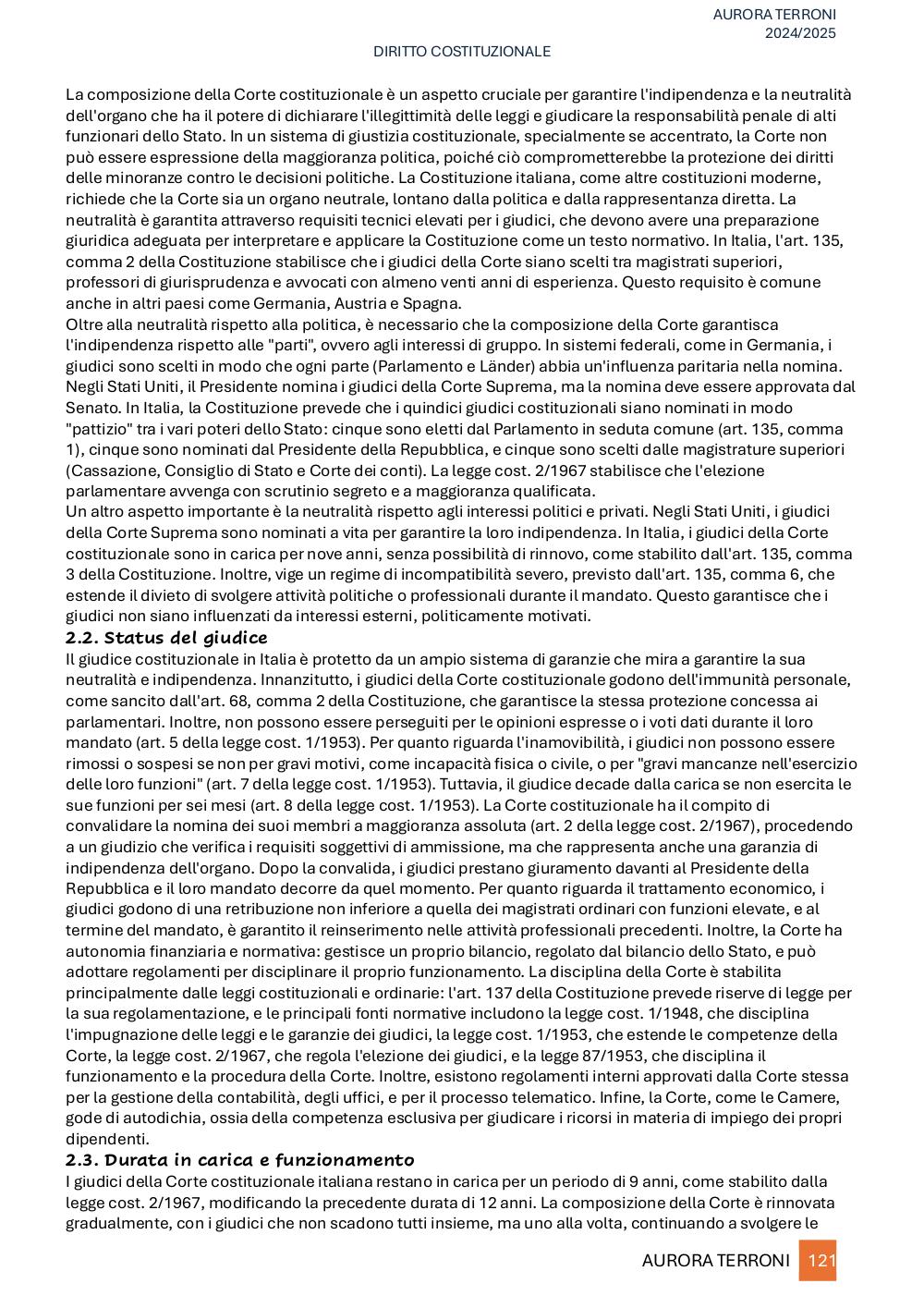 AURORA TERRONI
2024/2025

DIRITTO COSTITUZIONALE

La composizione della Corte costituzionale è un aspetto cruciale per garantire l'indipendenza e la neutralità dell'organo che ha il potere di dichiarare l'illegittimità delle leggi e giudicare la responsabilità penale di alti funzionari dello Stato. In un sistema di giustizia costituzionale, specialmente se accentrato, la Corte non può essere espressione della maggioranza politica, poiché ciò comprometterebbe la protezione dei diritti delle minoranze contro le decisioni politiche. La Costituzione italiana, come altre costituzioni moderne, richiede che la Corte sia un organo neutrale, lontano dalla politica e dalla rappresentanza diretta. La neutralità è garantita attraverso requisiti tecnici elevati per i giudici, che devono avere una preparazione giuridica adeguata per interpretare e applicare la Costituzione come un testo normativo. In Italia, l'art. 135, comma 2 della Costituzione stabilisce che i giudici della Corte siano scelti tra magistrati superiori, professori di giurisprudenza e avvocati con almeno venti anni di esperienza. Questo requisito è comune anche in altri paesi come Germania, Austria e Spagna.
Oltre alla neutralità rispetto alla politica, è necessario che la composizione della Corte garantisca l'indipendenza rispetto alle "parti", ovvero agli interessi di gruppo. In sistemi federali, come in Germania, i giudici sono scelti in modo che ogni parte (Parlamento e Länder) abbia un'influenza paritaria nella nomina. Negli Stati Uniti, il Presidente nomina i giudici della Corte Suprema, ma la nomina deve essere approvata dal Senato. In Italia, la Costituzione prevede che i quindici giudici costituzionali siano nominati in modo "pattizio" tra i vari poteri dello Stato: cinque sono eletti dal Parlamento in seduta comune (art. 135, comma 1), cinque sono nominati dal Presidente della Repubblica, e cinque sono scelti dalle magistrature superiori (Cassazione, Consiglio di Stato e Corte dei conti). La legge cost. 2/1967 stabilisce che l'elezione parlamentare avvenga con scrutinio segreto e a maggioranza qualificata.
Un altro aspetto importante è la neutralità rispetto agli interessi politici e privati. Negli Stati Uniti, i giudici della Corte Suprema sono nominati a vita per garantire la loro indipendenza. In Italia, i giudici della Corte costituzionale sono in carica per nove anni, senza possibilità di rinnovo, come stabilito dall'art. 135, comma 3 della Costituzione. Inoltre, vige un regime di incompatibilità severo, previsto dall'art. 135, comma 6, che estende il divieto di svolgere attività politiche o professionali durante il mandato. Questo garantisce che i giudici non siano influenzati da interessi esterni, politicamente motivati.

2.2. Status del giudice

Il giudice costituzionale in Italia è protetto da un ampio sistema di garanzie che mira a garantire la sua neutralità e indipendenza. Innanzitutto, i giudici della Corte costituzionale godono dell'immunità personale, come sancito dall'art. 68, comma 2 della Costituzione, che garantisce la stessa protezione concessa ai parlamentari. Inoltre, non possono essere perseguiti per le opinioni espresse o i voti dati durante il loro mandato (art. 5 della legge cost. 1/1953). Per quanto riguarda l'inamovibilità, i giudici non possono essere rimossi o sospesi se non per gravi motivi, come incapacità fisica o civile, o per "gravi mancanze nell'esercizio delle loro funzioni" (art. 7 della legge cost. 1/1953). Tuttavia, il giudice decade dalla carica se non esercita le sue funzioni per sei mesi (art. 8 della legge cost. 1/1953). La Corte costituzionale ha il compito di convalidare la nomina dei suoi membri a maggioranza assoluta (art. 2 della legge cost. 2/1967), procedendo a un giudizio che verifica i requisiti soggettivi di ammissione, ma che rappresenta anche una garanzia di indipendenza dell'organo. Dopo la convalida, i giudici prestano giuramento davanti al Presidente della Repubblica e il loro mandato decorre da quel momento. Per quanto riguarda il trattamento economico, i giudici godono di una retribuzione non inferiore a quella dei magistrati ordinari con funzioni elevate, e al termine del mandato, è garantito il reinserimento nelle attività professionali precedenti. Inoltre, la Corte ha autonomia finanziaria e normativa: gestisce un proprio bilancio, regolato dal bilancio dello Stato, e può adottare regolamenti per disciplinare il proprio funzionamento. La disciplina della Corte è stabilita principalmente dalle leggi costituzionali e ordinarie: l'art. 137 della Costituzione prevede riserve di legge per la sua regolamentazione, e le principali fonti normative includono la legge cost. 1/1948, che disciplina l'impugnazione delle leggi e le garanzie dei giudici, la legge cost. 1/1953, che estende le competenze della Corte, la legge cost. 2/1967, che regola l'elezione dei giudici, e la legge 87/1953, che disciplina il funzionamento e la procedura della Corte. Inoltre, esistono regolamenti interni approvati dalla Corte stessa per la gestione della contabilità, degli uffici, e per il processo telematico. Infine, la Corte, come le Camere, gode di autodichia, ossia della competenza esclusiva per giudicare i ricorsi in materia di impiego dei propri dipendenti.

2.3. Durata in carica e funzionamento

I giudici della Corte costituzionale italiana restano in carica per un periodo di 9 anni, come stabilito dalla legge cost. 2/1967, modificando la precedente durata di 12 anni. La composizione della Corte è rinnovata gradualmente, con i giudici che non scadono tutti insieme, ma uno alla volta, continuando a svolgere le

AURORA TERRONI 121